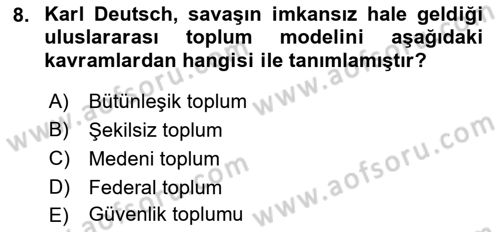 8. Karl Deutsch, savaşın imkansız hale geldiği uluslararası toplum modelini aşağıdaki kavramlardan hangisi ile tanımlamıştır?

A) Bütünleşik toplum
B) Şekilsiz toplum
C) Medeni toplum
D) Federal toplum
E) Güvenlik toplumu

www.aofsoru.com
www.aofsoru.com
www.aofsoru.com
www.aofsoru.com